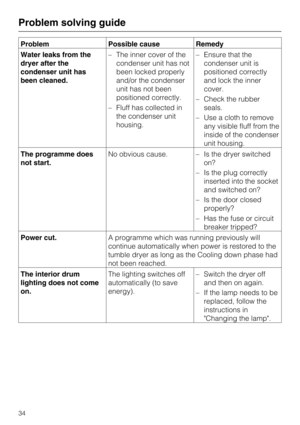 Problem solving guide

| Problem | Possible cause | Remedy |
|---|---|---|
| **Water leaks from the dryer after the condenser unit has been cleaned.** | – The inner cover of the condenser unit has not been locked properly and/or the condenser unit has not been positioned correctly. – Fluff has collected in the condenser unit housing. | – Ensure that the condenser unit is positioned correctly and lock the inner cover. – Check the rubber seals. – Use a cloth to remove any visible fluff from the inside of the condenser unit housing. |
| **The programme does not start.** | No obvious cause. | – Is the dryer switched on? – Is the plug correctly inserted into the socket and switched on? – Is the door closed properly? – Has the fuse or circuit breaker tripped? |
| **Power cut.** | A programme which was running previously will continue automatically when power is restored to the tumble dryer as long as the Cooling down phase had not been reached. | |
| **The interior drum lighting does not come on.** | The lighting switches off automatically (to save energy). | – Switch the dryer off and then on again. – If the lamp needs to be replaced, follow the instructions in "Changing the lamp". |

34